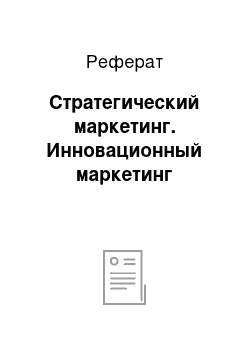 Реферат

Стратегический маркетинг. Инновационный маркетинг